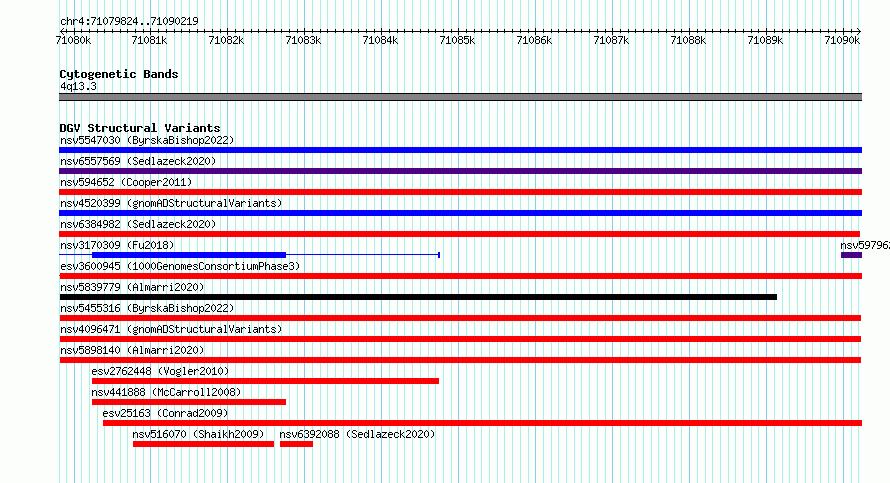 chr4:71079824..71090219

71080k 71081k 71082k 71083k 71084k 71085k 71086k 71087k 71088k 71089k 71090k

Cytogenetic Bands
4q13.3

DGV Structural Variants
nsv5547030 (ByrskaBishop2022)
nsv6557569 (Sedlazeck2020)
nsv594652 (Cooper2011)
nsv4520399 (gnomADStructuralVariants)
nsv6384982 (Sedlazeck2020)
nsv3170309 (Fu2018)
nsv59796
esv3600945 (1000GenomesConsortiumPhase3)
nsv5839779 (Almarri2020)
nsv5455316 (ByrskaBishop2022)
nsv4096471 (gnomADStructuralVariants)
nsv5898140 (Almarri2020)
esv2762448 (Vogler2010)
nsv441888 (McCarroll2008)
esv25163 (Conrad2009)
nsv516070 (Shaikh2009)
nsv6392088 (Sedlazeck2020)